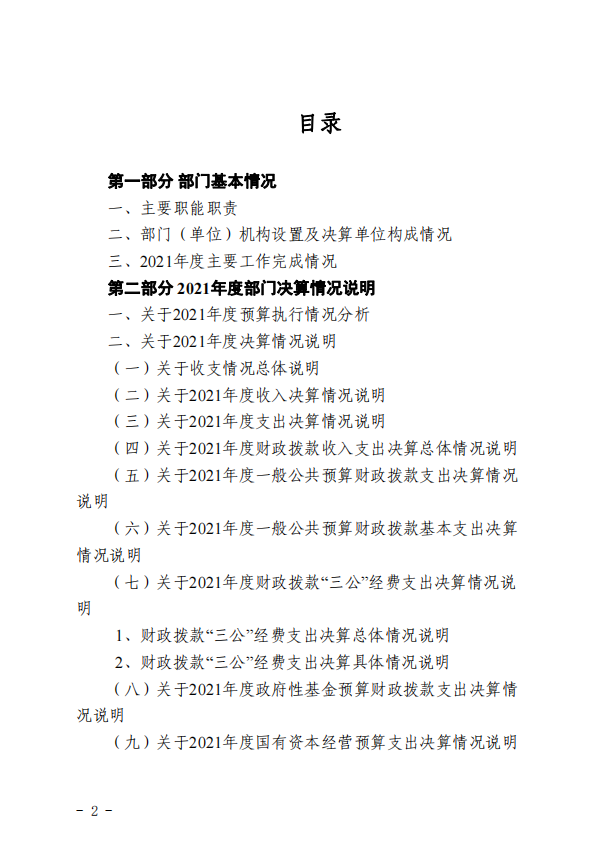 目录

第一部分 部门基本情况

一、主要职能职责

二、部门（单位）机构设置及决算单位构成情况

三、2021年度主要工作完成情况

第二部分 2021年度部门决算情况说明

一、关于2021年度预算执行情况分析

二、关于2021年度决算情况说明

（一）关于收支情况总体说明

（二）关于2021年度收入决算情况说明

（三）关于2021年度支出决算情况说明

（四）关于2021年度财政拨款收入支出决算总体情况说明

（五）关于2021年度一般公共预算财政拨款支出决算情况说明

（六）关于2021年度一般公共预算财政拨款基本支出决算情况说明

（七）关于2021年度财政拨款“三公”经费支出决算情况说明

1、财政拨款“三公”经费支出决算总体情况说明

2、财政拨款“三公”经费支出决算具体情况说明

（八）关于2021年度政府性基金预算财政拨款支出决算情况说明

（九）关于2021年度国有资本经营预算支出决算情况说明

- 2 -